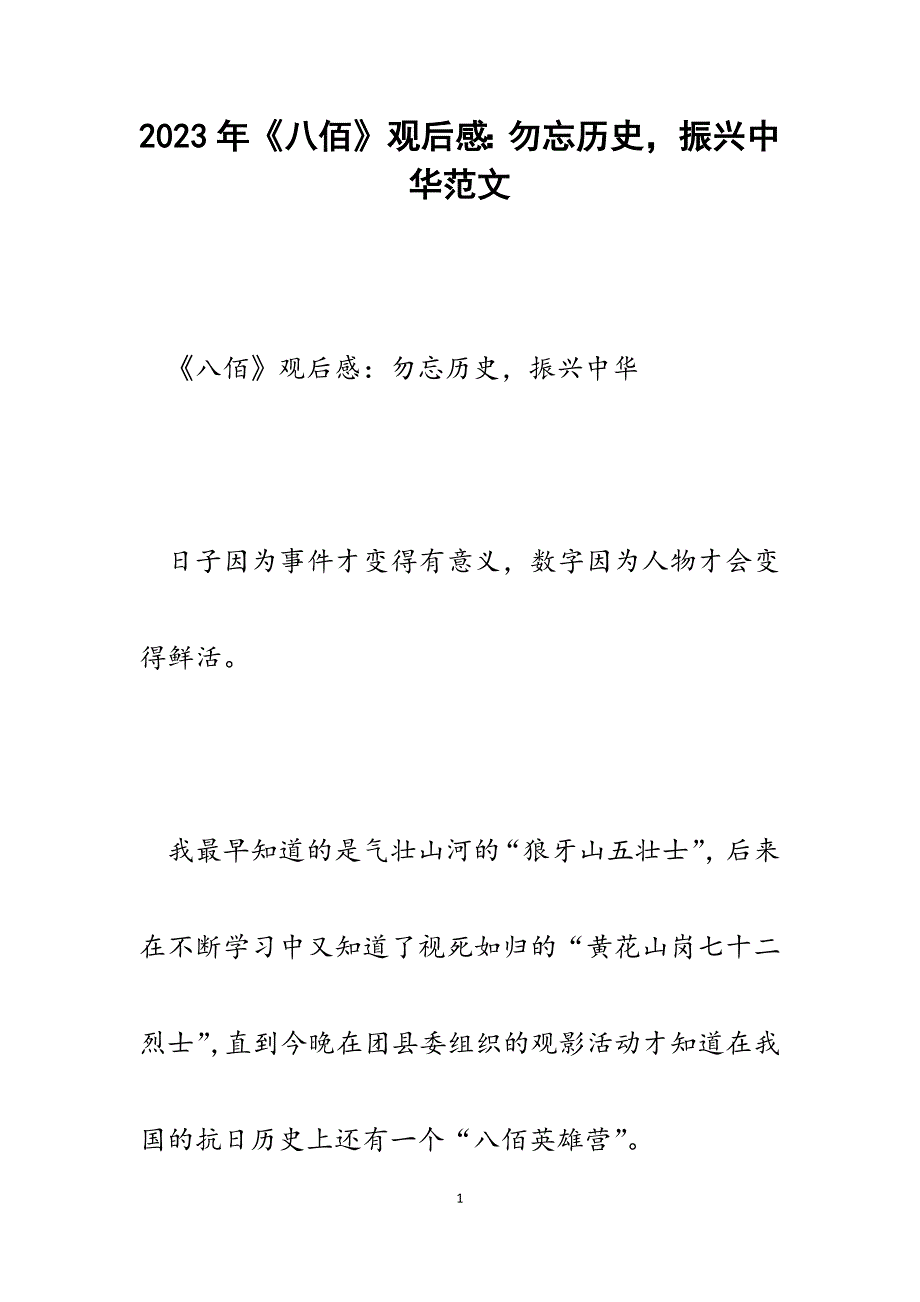 2023年《八佰》观后感: 勿忘历史，振兴中华范文

《八佰》观后感：勿忘历史，振兴中华

日子因为事件才变得有意义，数字因为人物才会变得鲜活。

我最早知道的是气壮山河的“狼牙山五壮士”，后来在不断学习中又知道了视死如归的“黄花山岗七十二烈士”，直到今晚在团县委组织的观影活动才知道在我国的抗日历史上还有一个“八佰英雄营”。

1